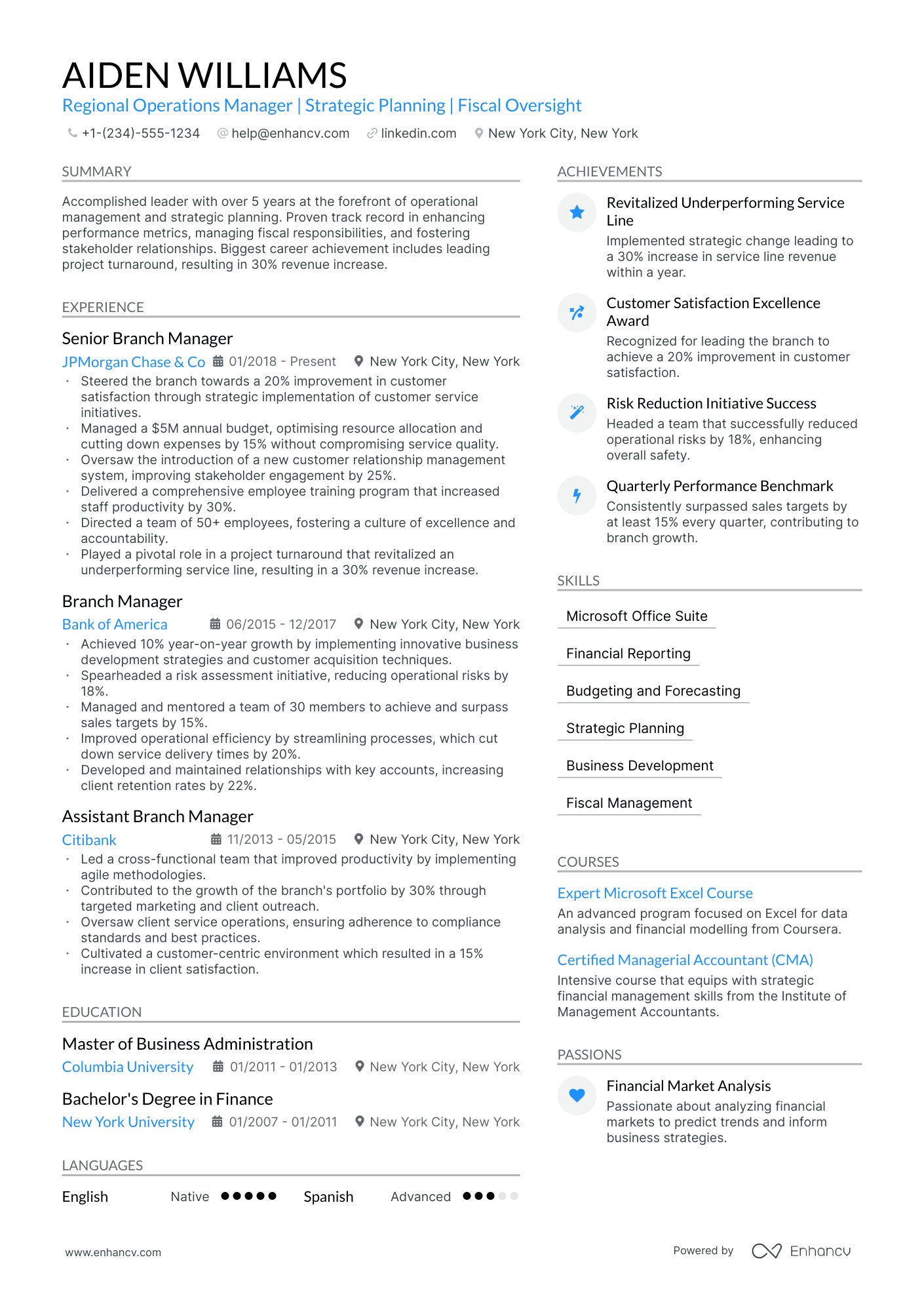 AIDEN WILLIAMS
Regional Operations Manager | Strategic Planning | Fiscal Oversight
+1-(234)-555-1234 help@enhancv.com linkedin.com New York City, New York

SUMMARY

Accomplished leader with over 5 years at the forefront of operational management and strategic planning. Proven track record in enhancing performance metrics, managing fiscal responsibilities, and fostering stakeholder relationships. Biggest career achievement includes leading project turnaround, resulting in 30% revenue increase.

EXPERIENCE

Senior Branch Manager
JPMorgan Chase & Co 01/2018 - Present New York City, New York
• Steered the branch towards a 20% improvement in customer satisfaction through strategic implementation of customer service initiatives.
• Managed a $5M annual budget, optimising resource allocation and cutting down expenses by 15% without compromising service quality.
• Oversaw the introduction of a new customer relationship management system, improving stakeholder engagement by 25%.
• Delivered a comprehensive employee training program that increased staff productivity by 30%.
• Directed a team of 50+ employees, fostering a culture of excellence and accountability.
• Played a pivotal role in a project turnaround that revitalized an underperforming service line, resulting in a 30% revenue increase.

Branch Manager
Bank of America 06/2015 - 12/2017 New York City, New York
• Achieved 10% year-on-year growth by implementing innovative business development strategies and customer acquisition techniques.
• Spearheaded a risk assessment initiative, reducing operational risks by 18%.
• Managed and mentored a team of 30 members to achieve and surpass sales targets by 15%.
• Improved operational efficiency by streamlining processes, which cut down service delivery times by 20%.
• Developed and maintained relationships with key accounts, increasing client retention rates by 22%.

Assistant Branch Manager
Citibank 11/2013 - 05/2015 New York City, New York
• Led a cross-functional team that improved productivity by implementing agile methodologies.
• Contributed to the growth of the branch's portfolio by 30% through targeted marketing and client outreach.
• Oversaw client service operations, ensuring adherence to compliance standards and best practices.
• Cultivated a customer-centric environment which resulted in a 15% increase in client satisfaction.

EDUCATION

Master of Business Administration
Columbia University 01/2011 - 01/2013 New York City, New York

Bachelor's Degree in Finance
New York University 01/2007 - 01/2011 New York City, New York

LANGUAGES

English Native Spanish Advanced

ACHIEVEMENTS

Revitalized Underperforming Service Line
Implemented strategic change leading to a 30% increase in service line revenue within a year.

Customer Satisfaction Excellence Award
Recognized for leading the branch to achieve a 20% improvement in customer satisfaction.

Risk Reduction Initiative Success
Headed a team that successfully reduced operational risks by 18%, enhancing overall safety.

Quarterly Performance Benchmark
Consistently surpassed sales targets by at least 15% every quarter, contributing to branch growth.

SKILLS

Microsoft Office Suite

Financial Reporting

Budgeting and Forecasting

Strategic Planning

Business Development

Fiscal Management

COURSES

Expert Microsoft Excel Course
An advanced program focused on Excel for data analysis and financial modelling from Coursera.

Certified Managerial Accountant (CMA)
Intensive course that equips with strategic financial management skills from the Institute of Management Accountants.

PASSIONS

Financial Market Analysis
Passionate about analyzing financial markets to predict trends and inform business strategies.

www.enhancv.com Powered by Enhancv